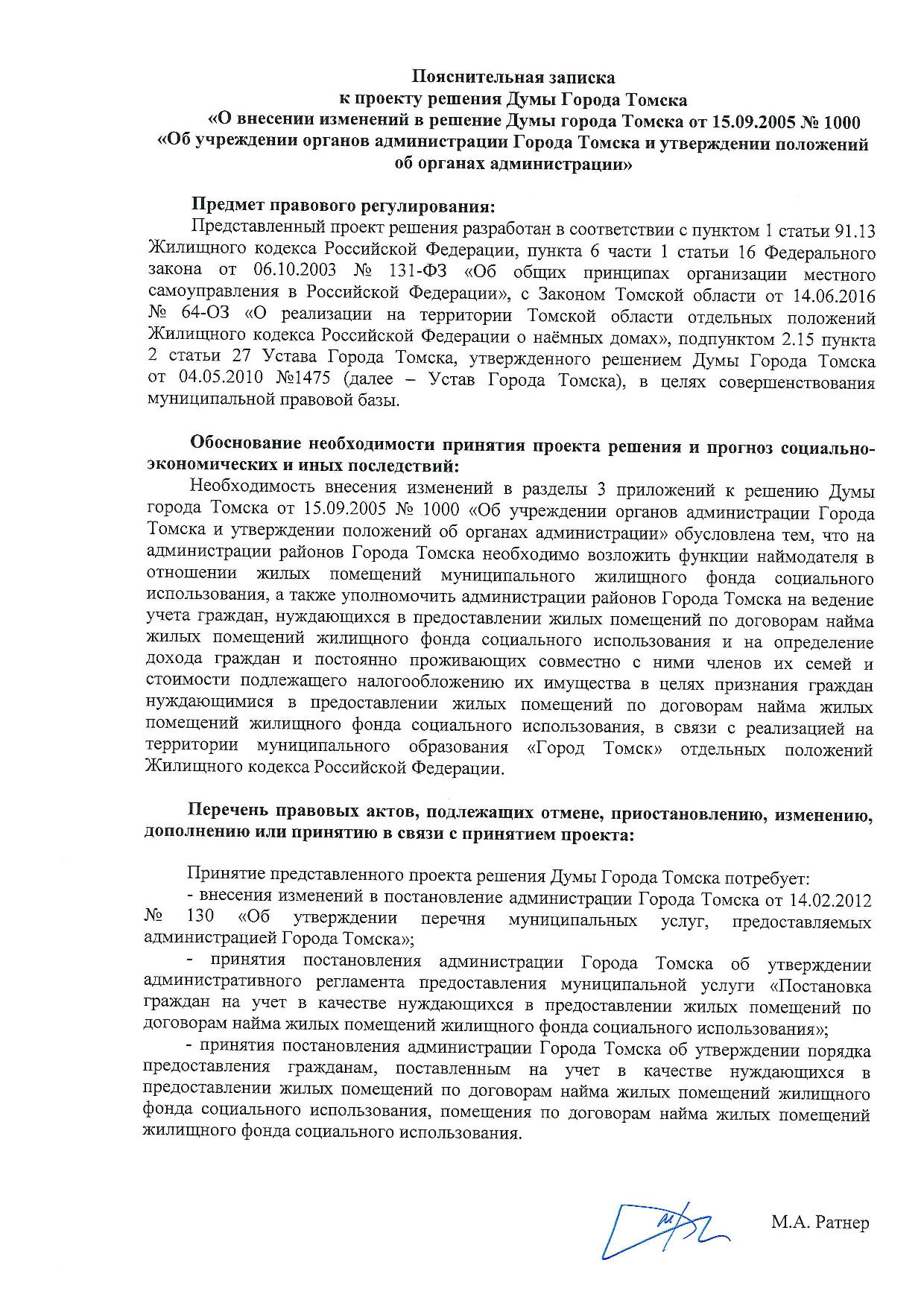 Пояснительная записка
к проекту решения Думы Города Томска
«О внесении изменений в решение Думы города Томска от 15.09.2005 № 1000
«Об учреждении органов администрации Города Томска и утверждении положений об органах администрации»

Предмет правового регулирования:
Представленный проект решения разработан в соответствии с пунктом 1 статьи 91.13 Жилищного кодекса Российской Федерации, пункта 6 части 1 статьи 16 Федерального закона от 06.10.2003 № 131-ФЗ «Об общих принципах организации местного самоуправления в Российской Федерации», с Законом Томской области от 14.06.2016 № 64-ОЗ «О реализации на территории Томской области отдельных положений Жилищного кодекса Российской Федерации о наёмных домах», подпунктом 2.15 пункта 2 статьи 27 Устава Города Томска, утвержденного решением Думы Города Томска от 04.05.2010 №1475 (далее – Устав Города Томска), в целях совершенствования муниципальной правовой базы.

Обоснование необходимости принятия проекта решения и прогноз социально-экономических и иных последствий:
Необходимость внесения изменений в разделы 3 приложений к решению Думы города Томска от 15.09.2005 № 1000 «Об учреждении органов администрации Города Томска и утверждении положений об органах администрации» обусловлена тем, что на администрации районов Города Томска необходимо возложить функции наймодателя в отношении жилых помещений муниципального жилищного фонда социального использования, а также уполномочить администрации районов Города Томска на ведение учета граждан, нуждающихся в предоставлении жилых помещений по договорам найма жилых помещений жилищного фонда социального использования и на определение дохода граждан и постоянно проживающих совместно с ними членов их семей и стоимости подлежащего налогообложению их имущества в целях признания граждан нуждающимися в предоставлении жилых помещений по договорам найма жилых помещений жилищного фонда социального использования, в связи с реализацией на территории муниципального образования «Город Томск» отдельных положений Жилищного кодекса Российской Федерации.

Перечень правовых актов, подлежащих отмене, приостановлению, изменению, дополнению или принятию в связи с принятием проекта:

Принятие представленного проекта решения Думы Города Томска потребует:
- внесения изменений в постановление администрации Города Томска от 14.02.2012 № 130 «Об утверждении перечня муниципальных услуг, предоставляемых администрацией Города Томска»;
- принятия постановления администрации Города Томска об утверждении административного регламента предоставления муниципальной услуги «Постановка граждан на учет в качестве нуждающихся в предоставлении жилых помещений по договорам найма жилых помещений жилищного фонда социального использования»;
- принятия постановления администрации Города Томска об утверждении порядка предоставления гражданам, поставленным на учет в качестве нуждающихся в предоставлении жилых помещений по договорам найма жилых помещений жилищного фонда социального использования, помещения по договорам найма жилых помещений жилищного фонда социального использования.

М.А. Ратнер